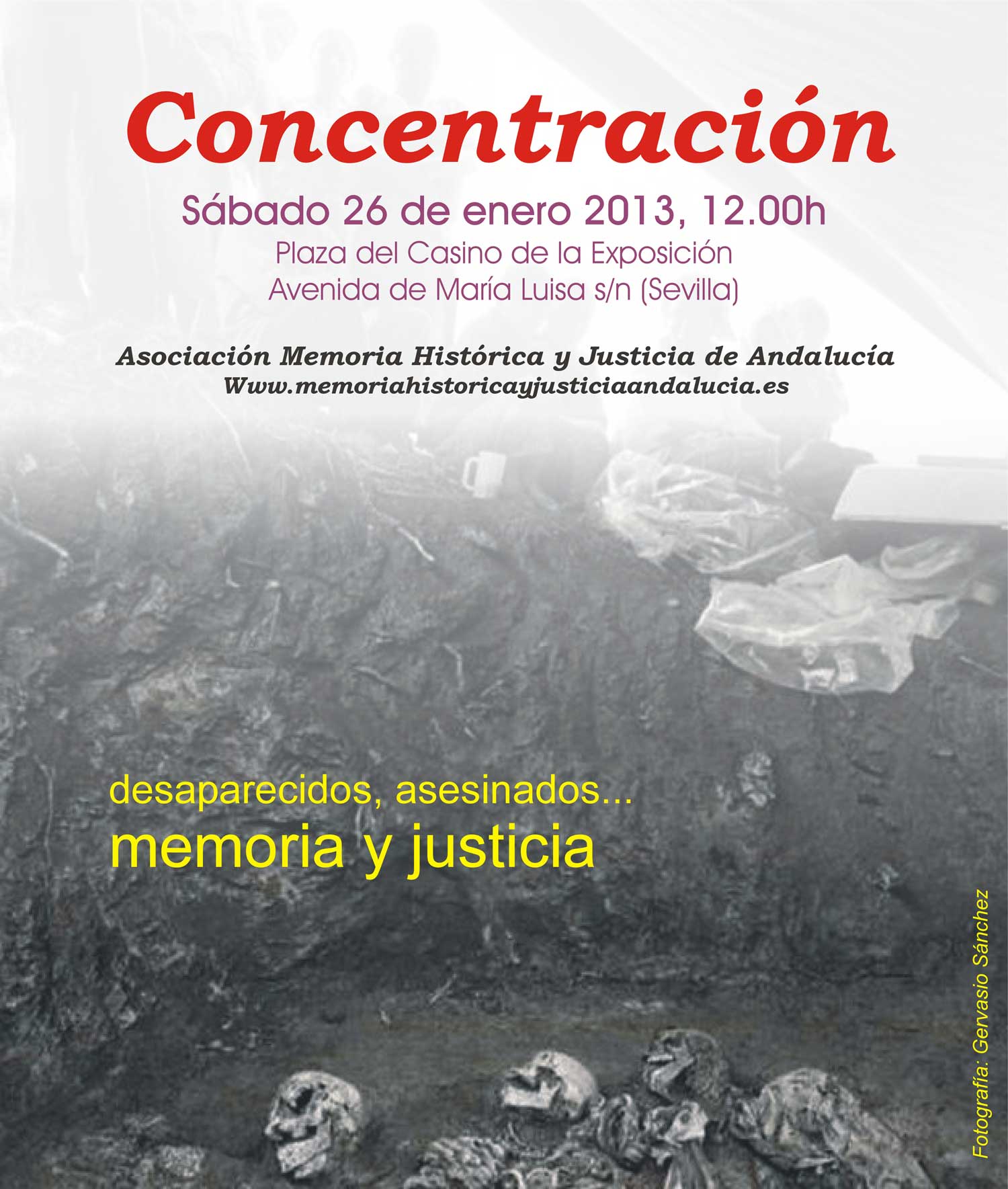 Concentración

Sábado 26 de enero 2013, 12.00h

Plaza del Casino de la Exposición
Avenida de María Luisa s/n (Sevilla)

Asociación Memoria Histórica y Justicia de Andalucía
Www.memoriahistoricayjusticiaandalucia.es

desaparecidos, asesinados...
memoria y justicia

Fotografía: Gervasio Sánchez